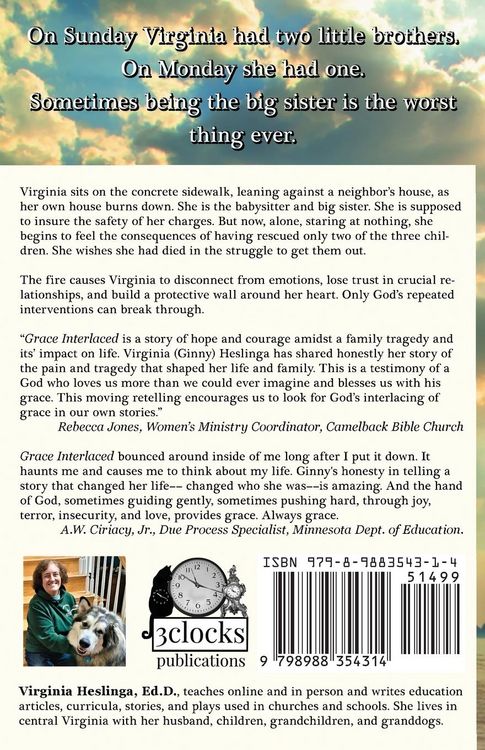 On Sunday Virginia had two little brothers.
On Monday she had one.
Sometimes being the big sister is the worst thing ever.

Virginia sits on the concrete sidewalk, leaning against a neighbor's house, as her own house burns down. She is the babysitter and big sister. She is supposed to insure the safety of her charges. But now, alone, staring at nothing, she begins to feel the consequences of having rescued only two of the three children. She wishes she had died in the struggle to get them out.

The fire causes Virginia to disconnect from emotions, lose trust in crucial relationships, and build a protective wall around her heart. Only God's repeated interventions can break through.

"Grace Interlaced is a story of hope and courage amidst a family tragedy and its' impact on life. Virginia (Ginny) Heslinga has shared honestly her story of the pain and tragedy that shaped her life and family. This is a testimony of a God who loves us more than we could ever imagine and blesses us with his grace. This moving retelling encourages us to look for God's interlacing of grace in our own stories."
Rebecca Jones, Women's Ministry Coordinator, Camelback Bible Church

Grace Interlaced bounced around inside of me long after I put it down. It haunts me and causes me to think about my life. Ginny's honesty in telling a story that changed her life-- changed who she was--is amazing. And the hand of God, sometimes guiding gently, sometimes pushing hard, through joy, terror, insecurity, and love, provides grace. Always grace.
A.W. Ciriacy, Jr., Due Process Specialist, Minnesota Dept. of Education.

3clocks
publications

ISBN 979-8-9883543-1-4
51499
9 798988 354314

Virginia Heslinga, Ed.D., teaches online and in person and writes education articles, curricula, stories, and plays used in churches and schools. She lives in central Virginia with her husband, children, grandchildren, and granddogs.